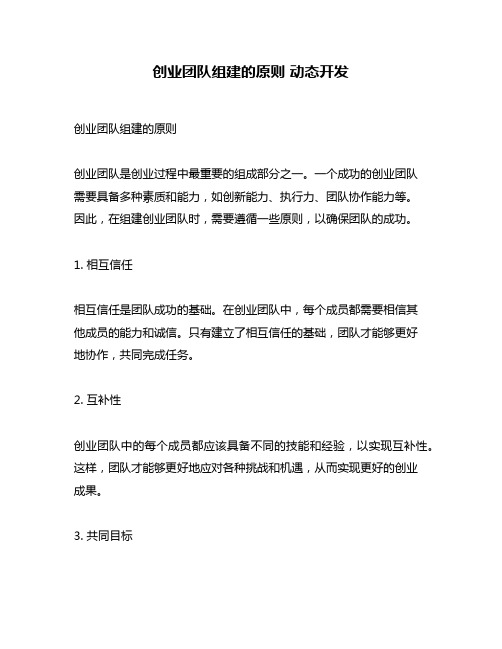 创业团队组建的原则 动态开发

创业团队组建的原则

创业团队是创业过程中最重要的组成部分之一。一个成功的创业团队需要具备多种素质和能力，如创新能力、执行力、团队协作能力等。因此，在组建创业团队时，需要遵循一些原则，以确保团队的成功。

1. 相互信任

相互信任是团队成功的基础。在创业团队中，每个成员都需要相信其他成员的能力和诚信。只有建立了相互信任的基础，团队才能够更好地协作，共同完成任务。

2. 互补性

创业团队中的每个成员都应该具备不同的技能和经验，以实现互补性。这样，团队才能够更好地应对各种挑战和机遇，从而实现更好的创业成果。

3. 共同目标